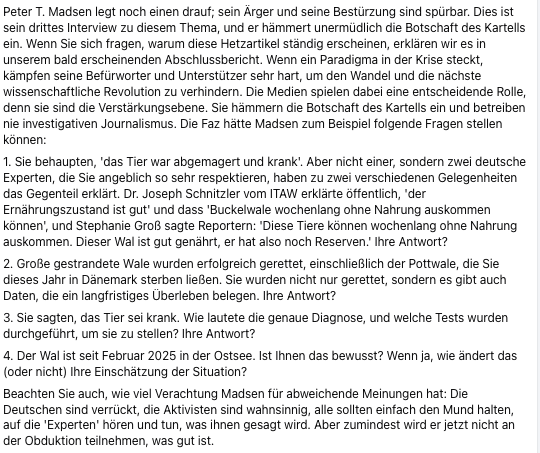 Peter T. Madsen legt noch einen drauf; sein Ärger und seine Bestürzung sind spürbar. Dies ist sein drittes Interview zu diesem Thema, und er hämmert unermüdlich die Botschaft des Kartells ein. Wenn Sie sich fragen, warum diese Hetzartikel ständig erscheinen, erklären wir es in unserem bald erscheinenden Abschlussbericht. Wenn ein Paradigma in der Krise steckt, kämpfen seine Befürworter und Unterstützer sehr hart, um den Wandel und die nächste wissenschaftliche Revolution zu verhindern. Die Medien spielen dabei eine entscheidende Rolle, denn sie sind die Verstärkungsebene. Sie hämmern die Botschaft des Kartells ein und betreiben nie investigativen Journalismus. Die Faz hätte Madsen zum Beispiel folgende Fragen stellen können:

1. Sie behaupten, 'das Tier war abgemagert und krank'. Aber nicht einer, sondern zwei deutsche Experten, die Sie angeblich so sehr respektieren, haben zu zwei verschiedenen Gelegenheiten das Gegenteil erklärt. Dr. Joseph Schnitzler vom ITAW erklärte öffentlich, 'der Ernährungszustand ist gut' und dass 'Buckelwale wochenlang ohne Nahrung auskommen können', und Stephanie Groß sagte Reportern: 'Diese Tiere können wochenlang ohne Nahrung auskommen. Dieser Wal ist gut genährt, er hat also noch Reserven.' Ihre Antwort?

2. Große gestrandete Wale wurden erfolgreich gerettet, einschließlich der Pottwale, die Sie dieses Jahr in Dänemark sterben ließen. Sie wurden nicht nur gerettet, sondern es gibt auch Daten, die ein langfristiges Überleben belegen. Ihre Antwort?

3. Sie sagten, das Tier sei krank. Wie lautete die genaue Diagnose, und welche Tests wurden durchgeführt, um sie zu stellen? Ihre Antwort?

4. Der Wal ist seit Februar 2025 in der Ostsee. Ist Ihnen das bewusst? Wenn ja, wie ändert das (oder nicht) Ihre Einschätzung der Situation?

Beachten Sie auch, wie viel Verachtung Madsen für abweichende Meinungen hat: Die Deutschen sind verrückt, die Aktivisten sind wahnsinnig, alle sollten einfach den Mund halten, auf die 'Experten' hören und tun, was ihnen gesagt wird. Aber zumindest wird er jetzt nicht an der Obduktion teilnehmen, was gut ist.